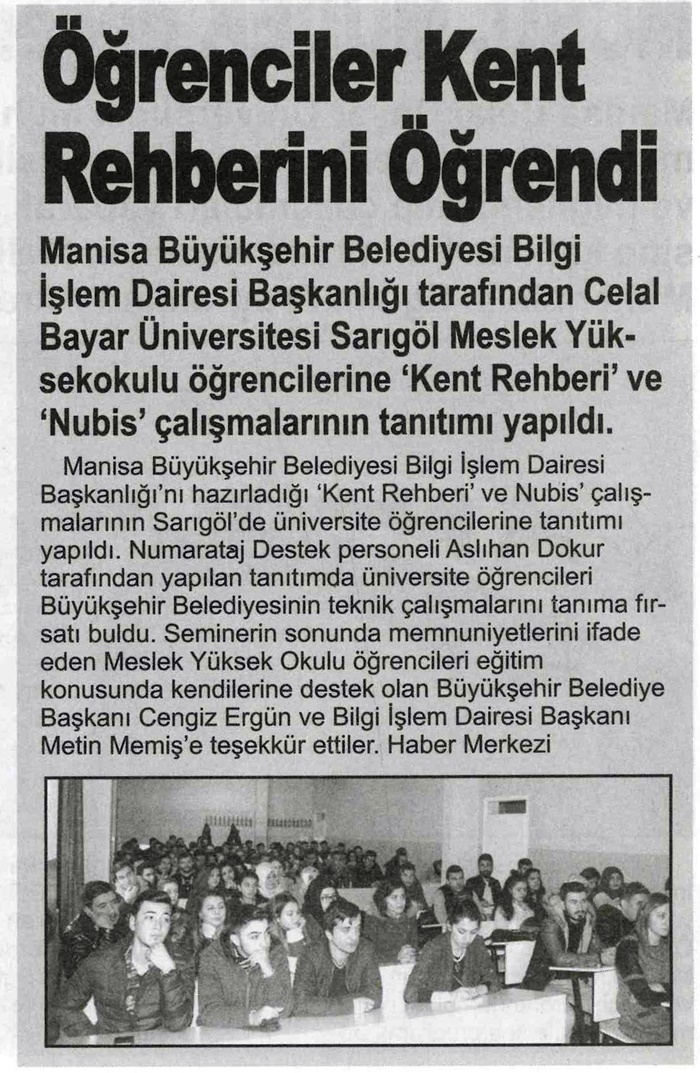 Öğrenciler Kent Rehberini Öğrendi

Manisa Büyükşehir Belediyesi Bilgi İşlem Dairesi Başkanlığı tarafından Celal Bayar Üniversitesi Sarıgöl Meslek Yüksekokulu öğrencilerine 'Kent Rehberi' ve 'Nubis' çalışmalarının tanıtımı yapıldı.

Manisa Büyükşehir Belediyesi Bilgi İşlem Dairesi Başkanlığı'nı hazırladığı 'Kent Rehberi' ve Nubis' çalışmalarının Sarıgöl'de üniversite öğrencilerine tanıtımı yapıldı. Numarataj Destek personeli Aslıhan Dokur tarafından yapılan tanıtımda üniversite öğrencileri Büyükşehir Belediyesinin teknik çalışmalarını tanıma fırsatı buldu. Seminerin sonunda memnuniyetlerini ifade eden Meslek Yüksek Okulu öğrencileri eğitim konusunda kendilerine destek olan Büyükşehir Belediye Başkanı Cengiz Ergün ve Bilgi İşlem Dairesi Başkanı Metin Memiş'e teşekkür ettiler. Haber Merkezi